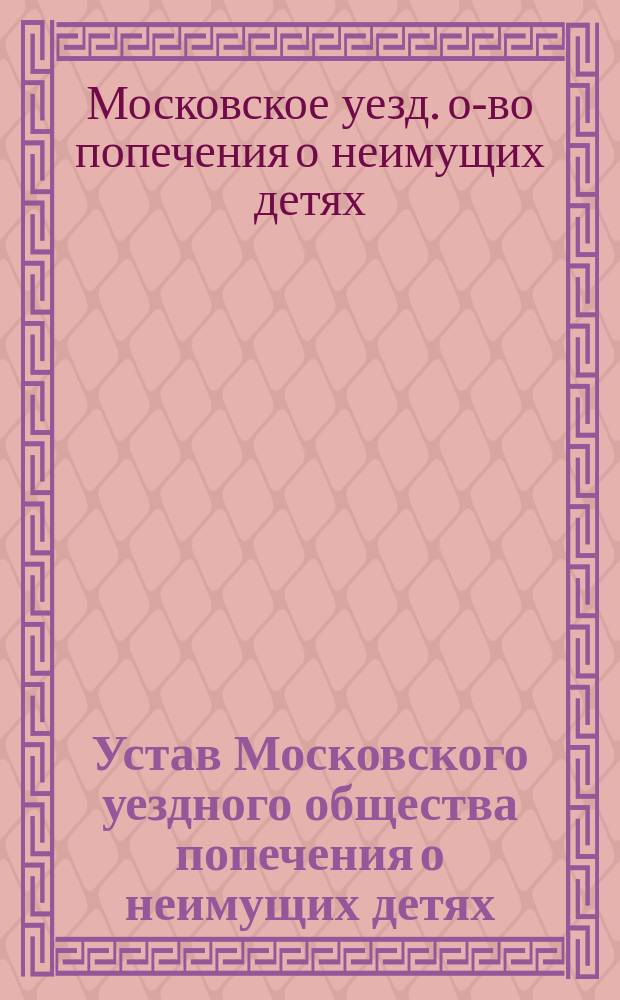 Московское уезд. о-во попечения о неимущих детях

Устав Московского уездного общества попечения о неимущих детях